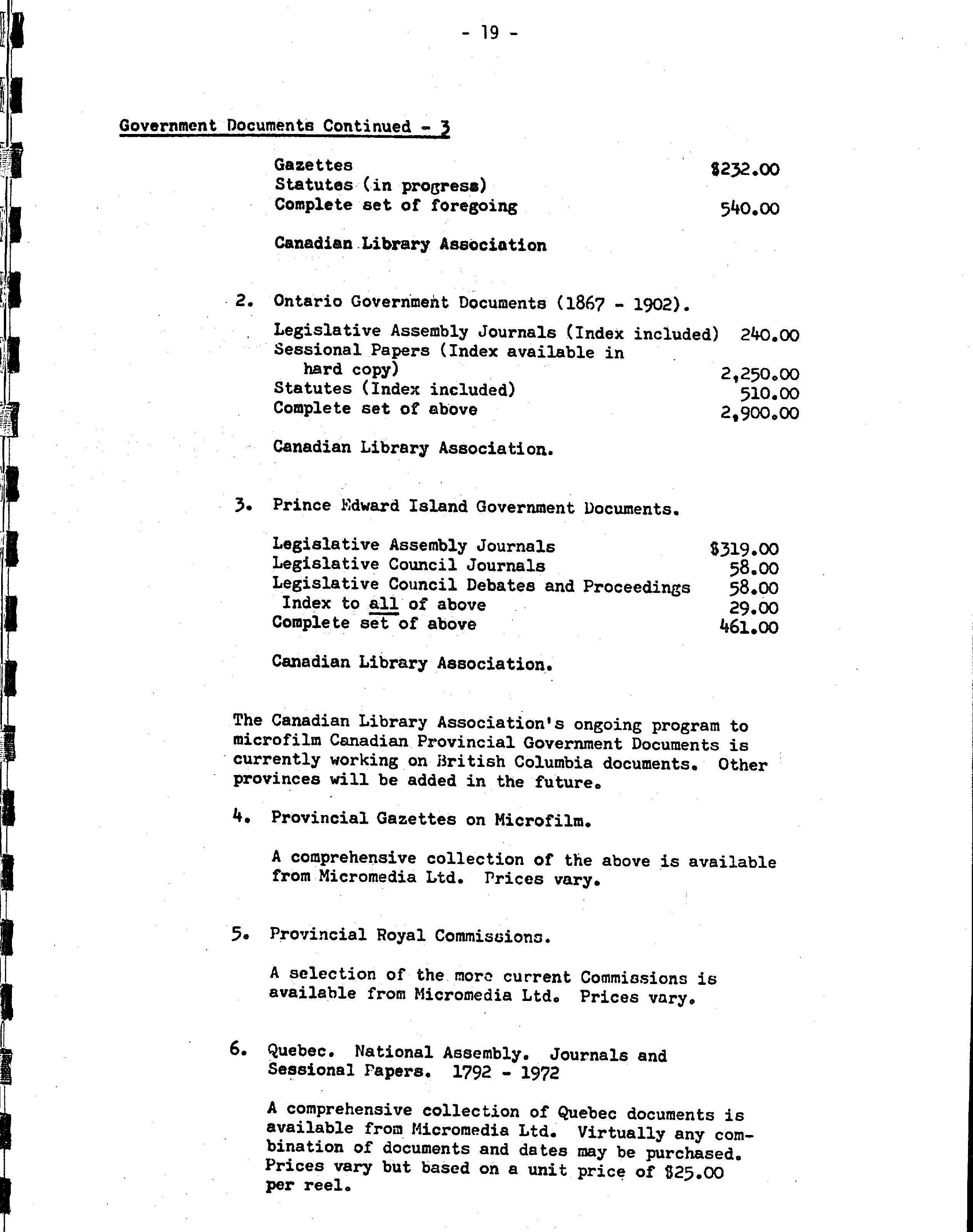 - 19 -

Government Documents Continued - 3

Gazettes $232.00
Statutes (in progress)
Complete set of foregoing 540.00

Canadian Library Association

2. Ontario Government Documents (1867 - 1902).

Legislative Assembly Journals (Index included) 240.00
Sessional Papers (Index available in hard copy) 2,250.00
Statutes (Index included) 510.00
Complete set of above 2,900.00

Canadian Library Association.

3. Prince Edward Island Government Documents.

Legislative Assembly Journals $319.00
Legislative Council Journals 58.00
Legislative Council Debates and Proceedings 58.00
Index to all of above 29.00
Complete set of above 461.00

Canadian Library Association.

The Canadian Library Association's ongoing program to microfilm Canadian Provincial Government Documents is currently working on British Columbia documents. Other provinces will be added in the future.

4. Provincial Gazettes on Microfilm.

A comprehensive collection of the above is available from Micromedia Ltd. Prices vary.

5. Provincial Royal Commissions.

A selection of the more current Commissions is available from Micromedia Ltd. Prices vary.

6. Quebec. National Assembly. Journals and Sessional Papers. 1792 - 1972

A comprehensive collection of Quebec documents is available from Micromedia Ltd. Virtually any combination of documents and dates may be purchased. Prices vary but based on a unit price of $25.00 per reel.